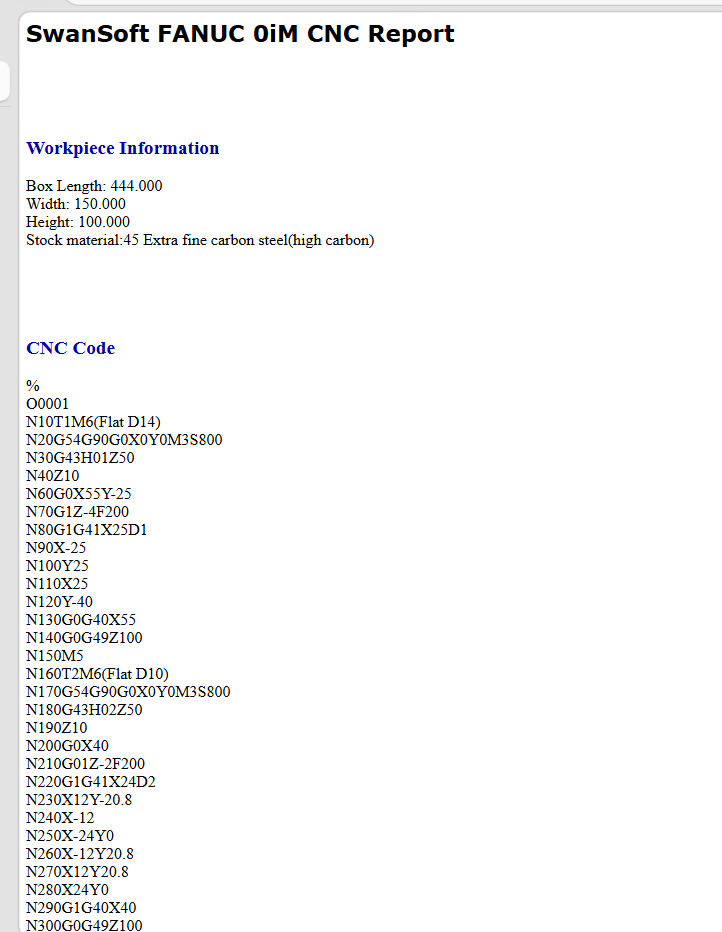 SwanSoft FANUC 0iM CNC Report

Workpiece Information

Box Length: 444.000
Width: 150.000
Height: 100.000
Stock material:45 Extra fine carbon steel(high carbon)

CNC Code

%
O0001
N10T1M6(Flat D14)
N20G54G90G0X0Y0M3S800
N30G43H01Z50
N40Z10
N60G0X55Y-25
N70G1Z-4F200
N80G1G41X25D1
N90X-25
N100Y25
N110X25
N120Y-40
N130G0G40X55
N140G0G49Z100
N150M5
N160T2M6(Flat D10)
N170G54G90G0X0Y0M3S800
N180G43H02Z50
N190Z10
N200G0X40
N210G01Z-2F200
N220G1G41X24D2
N230X12Y-20.8
N240X-12
N250X-24Y0
N260X-12Y20.8
N270X12Y20.8
N280X24Y0
N290G1G40X40
N300G0G49Z100